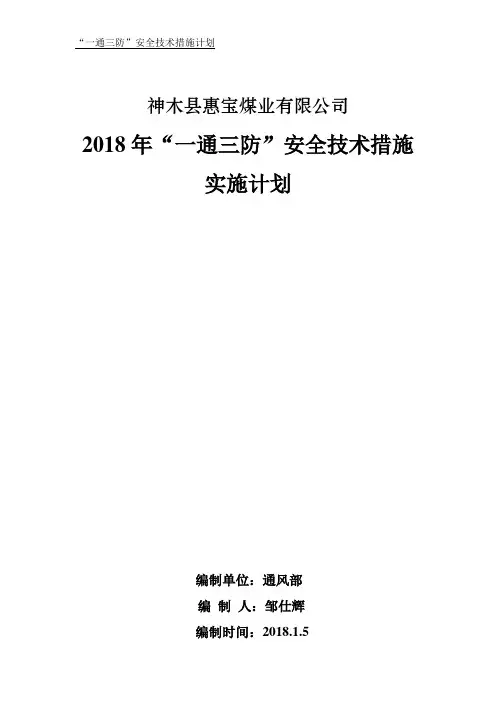 “一通三防”安全技术措施计划

神木县惠宝煤业有限公司

2018年“一通三防”安全技术措施

实施计划

编制单位：通风部

编 制 人：邹仕辉

编制时间：2018.1.5